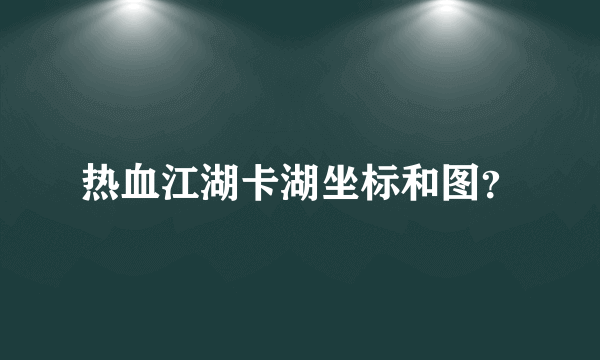 热血江湖卡湖坐标和图?